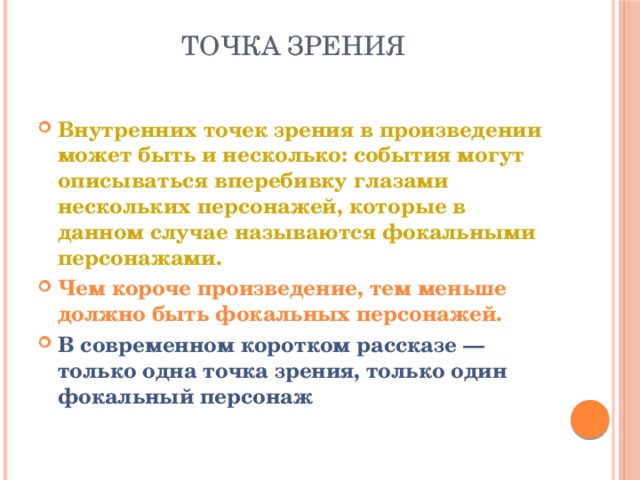 ТОЧКА ЗРЕНИЯ

Внутренних точек зрения в произведении может быть и несколько: события могут описываться вперебивку глазами нескольких персонажей, которые в данном случае называются фокальными персонажами.

Чем короче произведение, тем меньше должно быть фокальных персонажей.

В современном коротком рассказе — только одна точка зрения, только один фокальный персонаж